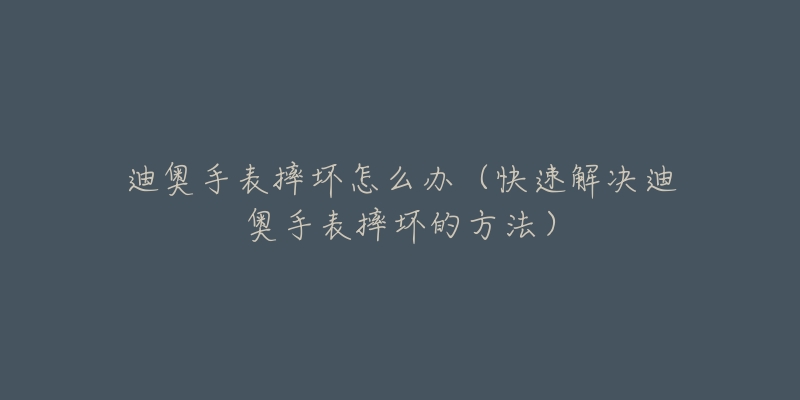 迪奥手表摔坏怎么办（快速解决迪奥手表摔坏的方法）